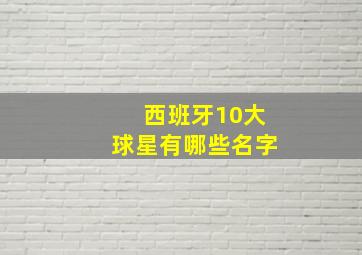 西班牙10大
球星有哪些名字